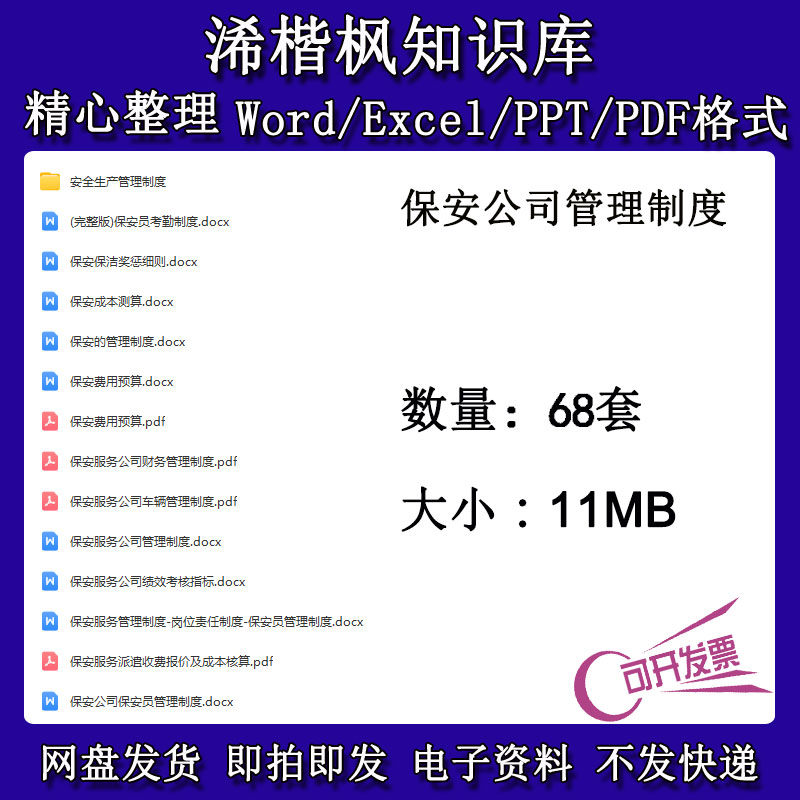 浠楷枫知识库
精心整理 Word/Excel/PPT/PDF格式

安全生产管理制度
(完整版)保安员考勤制度.docx
保安保洁奖惩细则.docx
保安成本测算.docx
保安的管理制度.docx
保安费用预算.docx
保安费用预算.pdf
保安服务公司财务管理制度.pdf
保安服务公司车辆管理制度.pdf
保安服务公司管理制度.docx
保安服务公司绩效考核指标.docx
保安服务管理制度-岗位责任制度-保安员管理制度.docx
保安服务派遣收费报价及成本核算.pdf
保安公司保安员管理制度.docx

保安公司管理制度

数量：68套

大小：11MB

可开发票

网盘发货 即拍即发 电子资料 不发快递